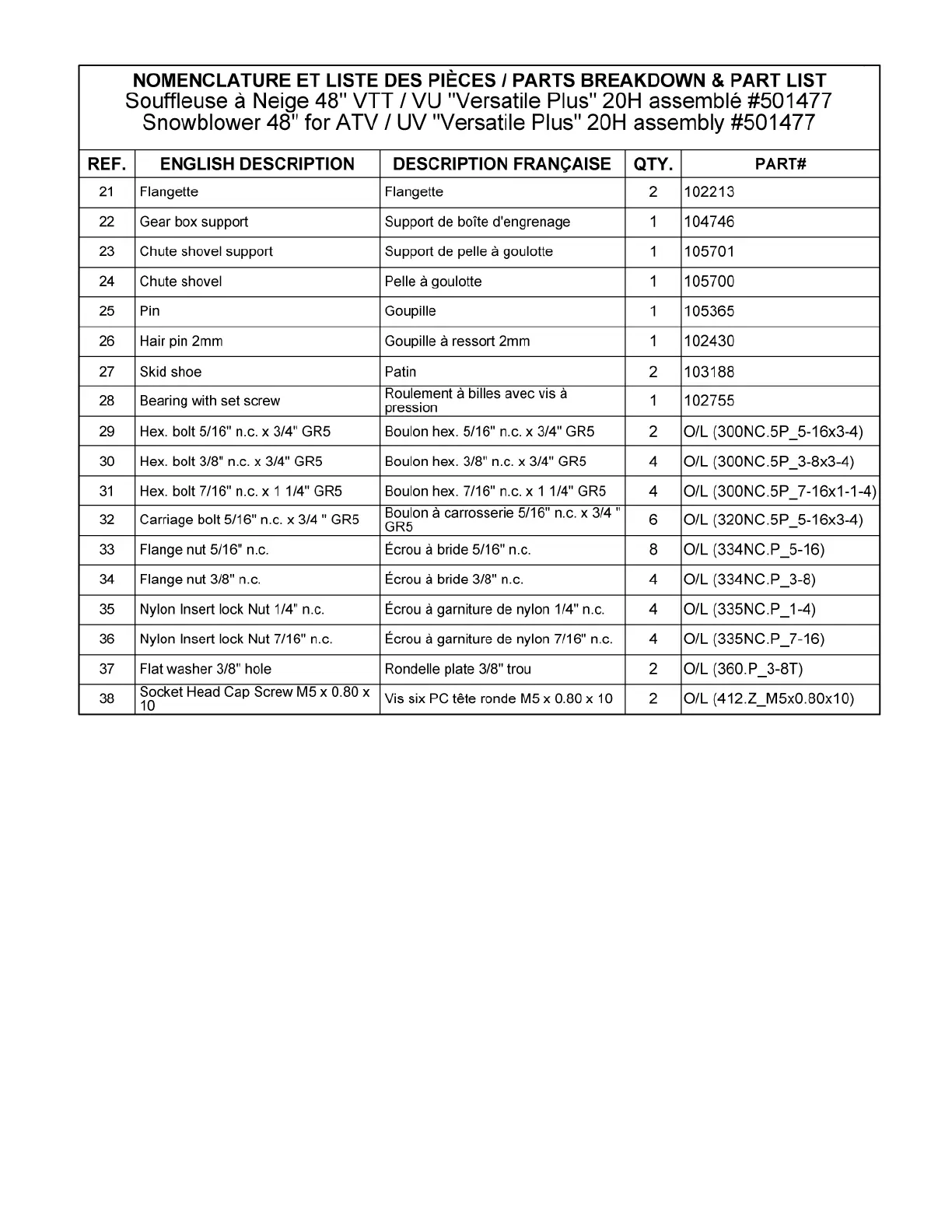 NOMENCLATURE ET LISTE DES PIÈCES / PARTS BREAKDOWN & PART LIST
Souffleuse à Neige 48" VTT / VU "Versatile Plus" 20H assemblé #501477
Snowblower 48" for ATV / UV "Versatile Plus" 20H assembly #501477

| REF. | ENGLISH DESCRIPTION | DESCRIPTION FRANÇAISE | QTY. | PART# |
|---|---|---|---|---|
| 21 | Flangette | Flangette | 2 | 102213 |
| 22 | Gear box support | Support de boîte d'engrenage | 1 | 104746 |
| 23 | Chute shovel support | Support de pelle à goulotte | 1 | 105701 |
| 24 | Chute shovel | Pelle à goulotte | 1 | 105700 |
| 25 | Pin | Goupille | 1 | 105365 |
| 26 | Hair pin 2mm | Goupille à ressort 2mm | 1 | 102430 |
| 27 | Skid shoe | Patin | 2 | 103188 |
| 28 | Bearing with set screw | Roulement à billes avec vis à pression | 1 | 102755 |
| 29 | Hex. bolt 5/16" n.c. x 3/4" GR5 | Boulon hex. 5/16" n.c. x 3/4" GR5 | 2 | O/L (300NC.5P_5-16x3-4) |
| 30 | Hex. bolt 3/8" n.c. x 3/4" GR5 | Boulon hex. 3/8" n.c. x 3/4" GR5 | 4 | O/L (300NC.5P_3-8x3-4) |
| 31 | Hex. bolt 7/16" n.c. x 1 1/4" GR5 | Boulon hex. 7/16" n.c. x 1 1/4" GR5 | 4 | O/L (300NC.5P_7-16x1-1-4) |
| 32 | Carriage bolt 5/16" n.c. x 3/4 " GR5 | Boulon à carrosserie 5/16" n.c. x 3/4 " GR5 | 6 | O/L (320NC.5P_5-16x3-4) |
| 33 | Flange nut 5/16" n.c. | Écrou à bride 5/16" n.c. | 8 | O/L (334NC.P_5-16) |
| 34 | Flange nut 3/8" n.c. | Écrou à bride 3/8" n.c. | 4 | O/L (334NC.P_3-8) |
| 35 | Nylon Insert lock Nut 1/4" n.c. | Écrou à garniture de nylon 1/4" n.c. | 4 | O/L (335NC.P_1-4) |
| 36 | Nylon Insert lock Nut 7/16" n.c. | Écrou à garniture de nylon 7/16" n.c. | 4 | O/L (335NC.P_7-16) |
| 37 | Flat washer 3/8" hole | Rondelle plate 3/8" trou | 2 | O/L (360.P_3-8T) |
| 38 | Socket Head Cap Screw M5 x 0.80 x 10 | Vis six PC tête ronde M5 x 0.80 x 10 | 2 | O/L (412.Z_M5x0.80x10) |